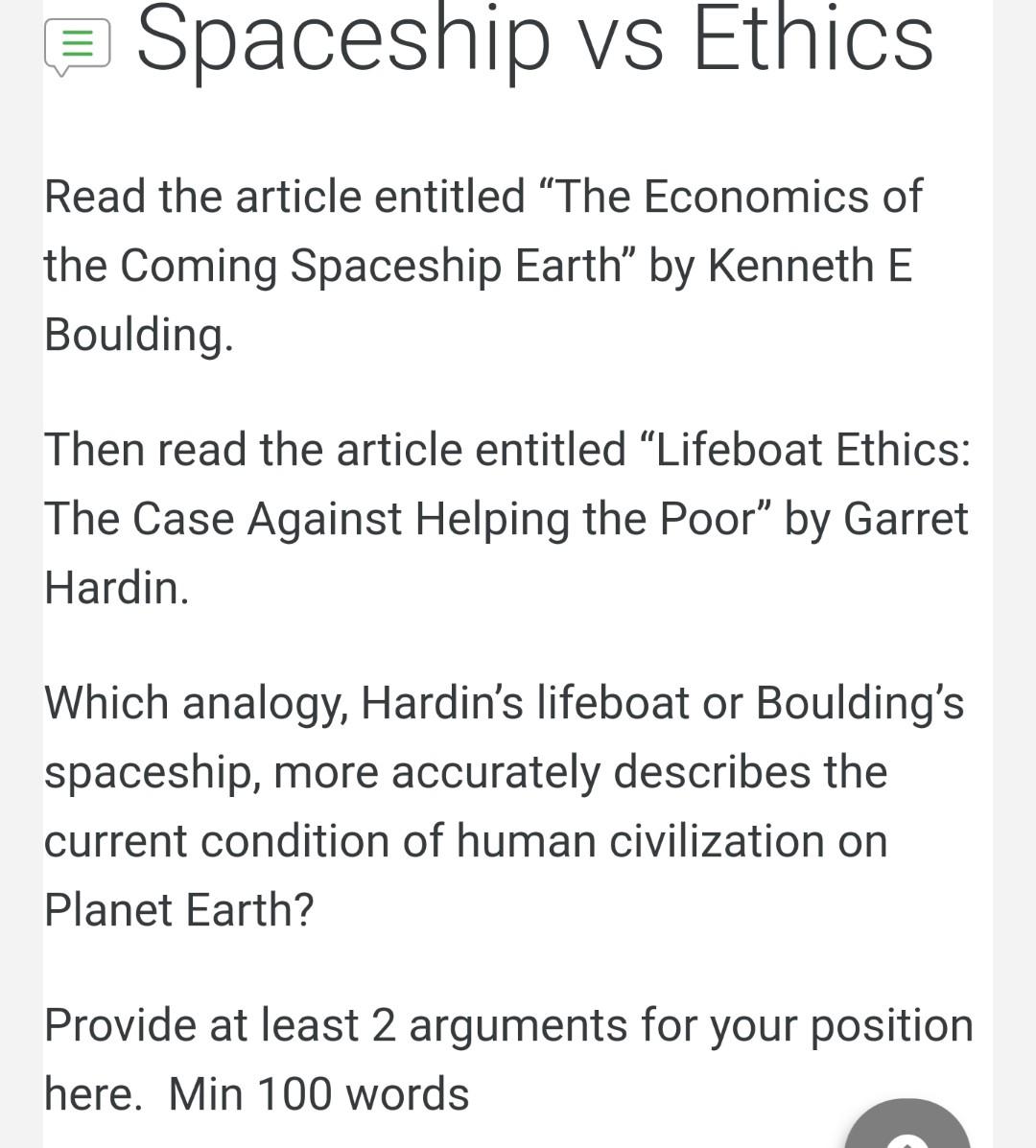 Spaceship vs Ethics

Read the article entitled “The Economics of the Coming Spaceship Earth” by Kenneth E Boulding.

Then read the article entitled “Lifeboat Ethics: The Case Against Helping the Poor” by Garret Hardin.

Which analogy, Hardin’s lifeboat or Boulding’s spaceship, more accurately describes the current condition of human civilization on Planet Earth?

Provide at least 2 arguments for your position here. Min 100 words